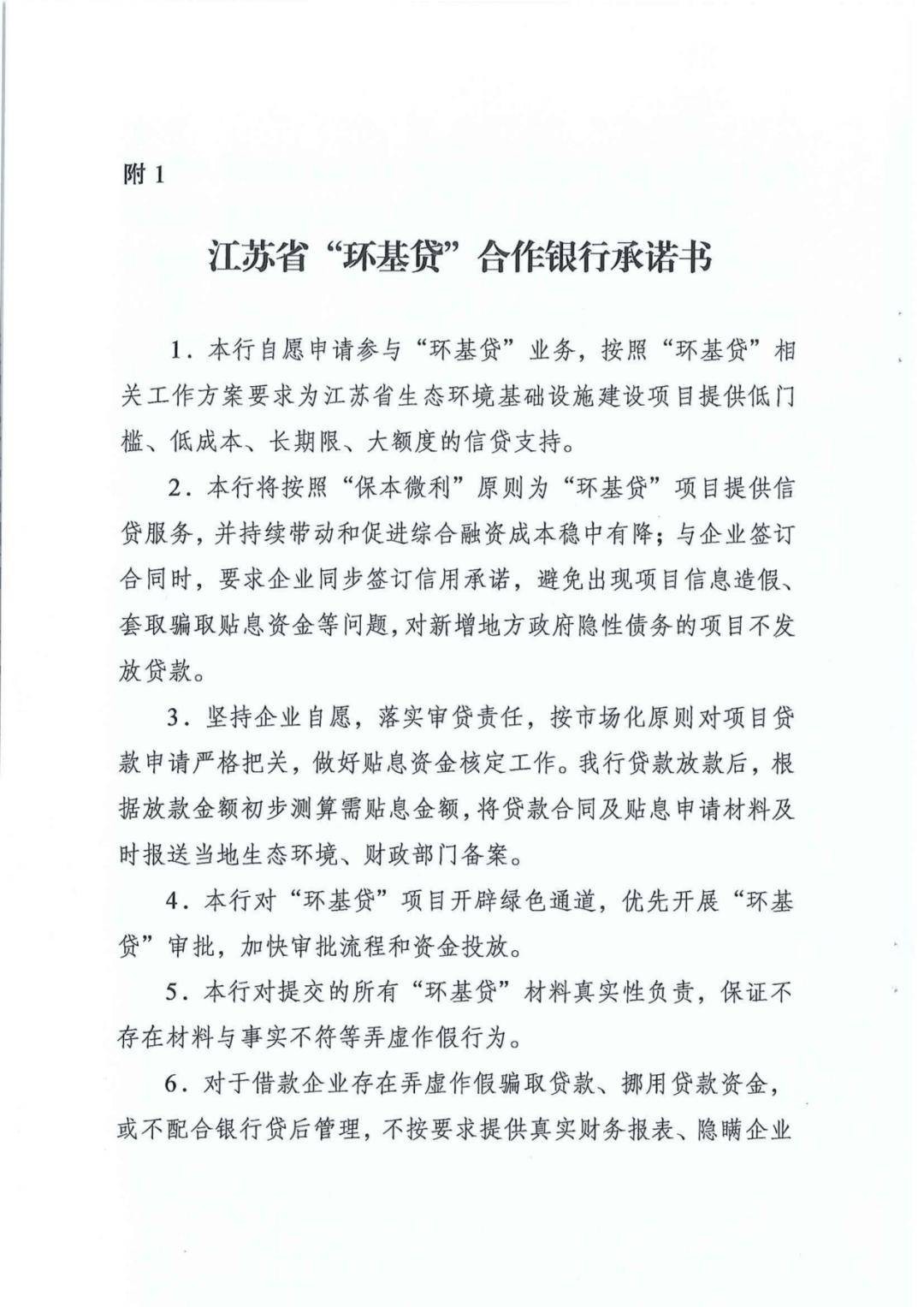 附 1

江苏省“环基贷”合作银行承诺书

1．本行自愿申请参与“环基贷”业务，按照“环基贷”相关工作方案要求为江苏省生态环境基础设施建设项目提供低门槛、低成本、长期限、大额度的信贷支持。

2．本行将按照“保本微利”原则为“环基贷”项目提供信贷服务，并持续带动和促进综合融资成本稳中有降；与企业签订合同时，要求企业同步签订信用承诺，避免出现项目信息造假、套取骗取贴息资金等问题，对新增地方政府隐性债务的项目不发放贷款。

3．坚持企业自愿，落实审贷责任，按市场化原则对项目贷款申请严格把关，做好贴息资金核定工作。我行贷款放款后，根据放款金额初步测算需贴息金额，将贷款合同及贴息申请材料及时报送当地生态环境、财政部门备案。

4．本行对“环基贷”项目开辟绿色通道，优先开展“环基贷”审批，加快审批流程和资金投放。

5．本行对提交的所有“环基贷”材料真实性负责，保证不存在材料与事实不符等弄虚作假行为。

6．对于借款企业存在弄虚作假骗取贷款、挪用贷款资金，或不配合银行贷后管理，不按要求提供真实财务报表、隐瞒企业